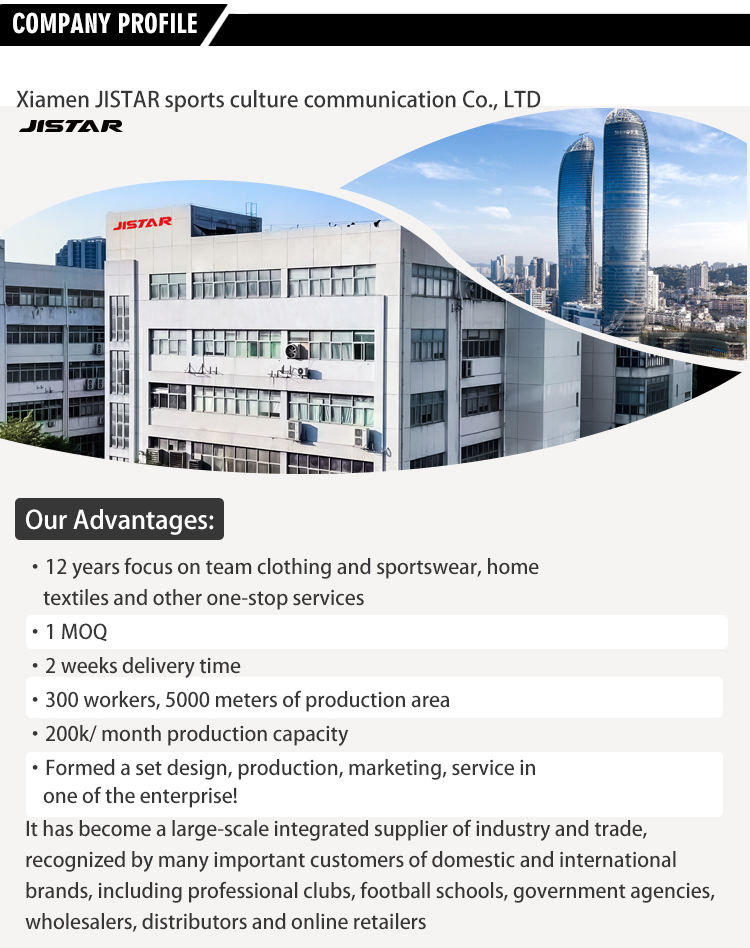 COMPANY PROFILE

Xiamen JISTAR sports culture communication Co., LTD

JISTAR

JISTAR

Our Advantages:

• 12 years focus on team clothing and sportswear, home textiles and other one-stop services
• 1 MOQ
• 2 weeks delivery time
• 300 workers, 5000 meters of production area
• 200k/ month production capacity
• Formed a set design, production, marketing, service in one of the enterprise!

It has become a large-scale integrated supplier of industry and trade, recognized by many important customers of domestic and international brands, including professional clubs, football schools, government agencies, wholesalers, distributors and online retailers